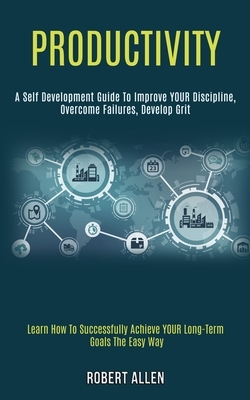 PRODUCTIVITY

A Self Development Guide To Improve YOUR Discipline, Overcome Failures, Develop Grit

23

Learn How To Successfully Achieve YOUR Long-Term Goals The Easy Way

ROBERT ALLEN